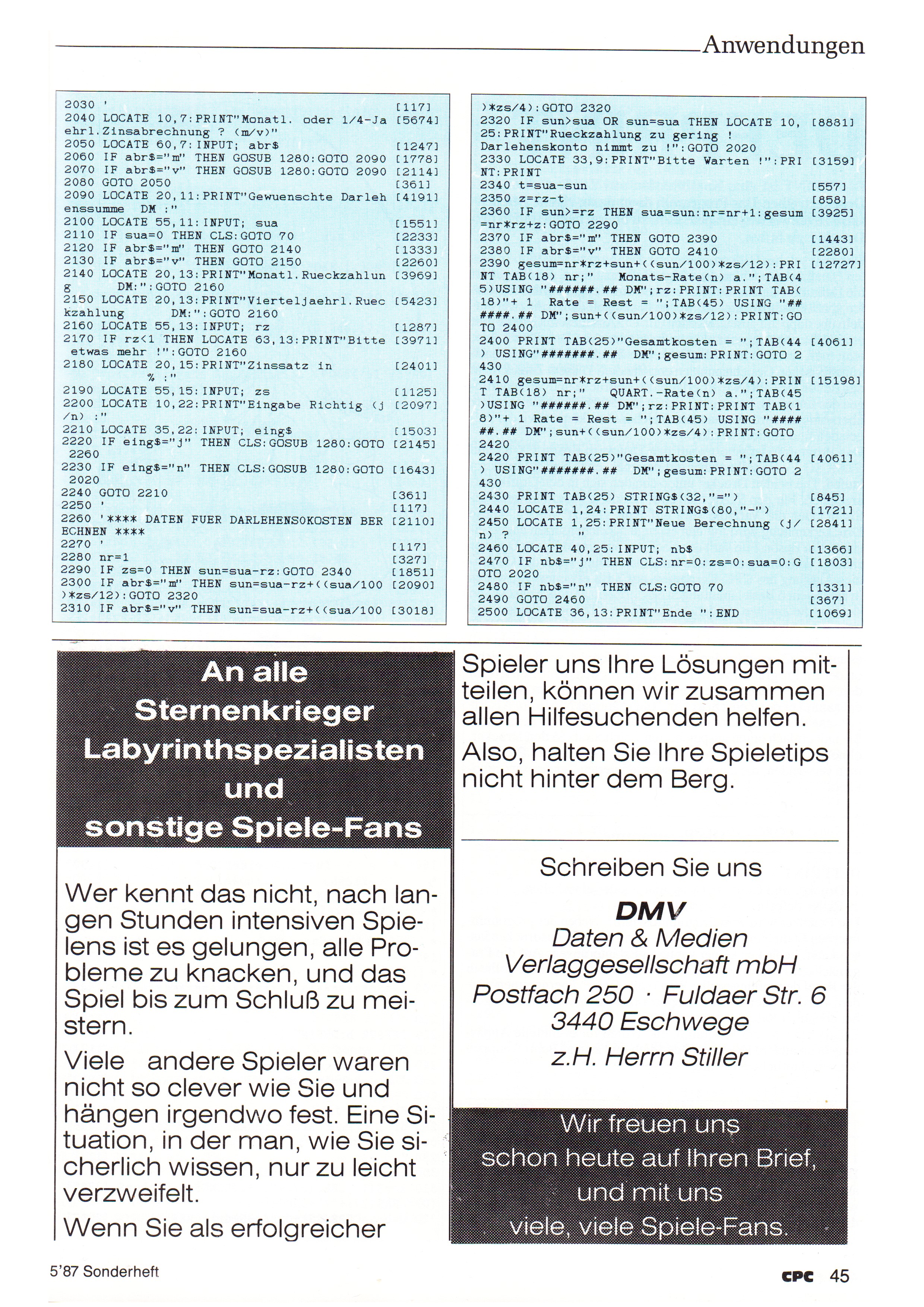 Anwendungen

2030 ' [117]
2040 LOCATE 10,7:PRINT"Monatl. oder 1/4-Ja [5674]
ehrl.Zinsabrechnung ? (m/v)"
2050 LOCATE 60,7:INPUT; abr$ [1247]
2060 IF abr$="m" THEN GOSUB 1280:GOTO 2090 [1778]
2070 IF abr$="v" THEN GOSUB 1280:GOTO 2090 [2114]
2080 GOTO 2050 [361]
2090 LOCATE 20,11:PRINT"Gewuenschte Darleh [4191]
enssumme DM :"
2100 LOCATE 55,11:INPUT; sua [1551]
2110 IF sua=0 THEN CLS:GOTO 70 [2233]
2120 IF abr$="m" THEN GOTO 2140 [1333]
2130 IF abr$="v" THEN GOTO 2150 [2260]
2140 LOCATE 20,13:PRINT"Monatl.Rueckzahlun [3969]
g DM:":GOTO 2160
2150 LOCATE 20,13:PRINT"Vierteljaehrl.Ruec [5423]
kzahlung DM:":GOTO 2160
2160 LOCATE 55,13:INPUT; rz [1287]
2170 IF rz<1 THEN LOCATE 63,13:PRINT"Bitte [3971]
etwas mehr !":GOTO 2160
2180 LOCATE 20,15:PRINT"Zinssatz in [2401]
% :"
2190 LOCATE 55,15:INPUT; zs [1125]
2200 LOCATE 10,22:PRINT"Eingabe Richtig (j [2097]
/n) :"
2210 LOCATE 35,22:INPUT; eing$ [1503]
2220 IF eing$="j" THEN CLS:GOSUB 1280:GOTO [2145]
2260
2230 IF eing$="n" THEN CLS:GOSUB 1280:GOTO [1643]
2020
2240 GOTO 2210 [361]
2250 ' [117]
2260 '**** DATEN FUER DARLEHENSOKOSTEN BER [2110]
ECHNEN ****
2270 ' [117]
2280 nr=1 [327]
2290 IF zs=0 THEN sun=sua-rz:GOTO 2340 [1851]
2300 IF abr$="m" THEN sun=sua-rz+((sua/100 [2090]
)*zs/12):GOTO 2320
2310 IF abr$="v" THEN sun=sua-rz+((sua/100 [3018]

)*zs/4):GOTO 2320
2320 IF sun>sua OR sun=sua THEN LOCATE 10, [8881]
25:PRINT"Rueckzahlung zu gering !
Darlehenskonto nimmt zu !":GOTO 2020
2330 LOCATE 33,9:PRINT"Bitte Warten !":PRI [3159]
NT:PRINT
2340 t=sua-sun [557]
2350 z=rz-t [858]
2360 IF sun>=rz THEN sua=sun:nr=nr+1:gesum [3925]
=nr*rz+z:GOTO 2290
2370 IF abr$="m" THEN GOTO 2390 [1443]
2380 IF abr$="v" THEN GOTO 2410 [2280]
2390 gesum=nr*rz+sun+((sun/100)*zs/12):PRI [12727]
NT TAB(18) nr;" Monats-Rate(n) a.";TAB(4
5)USING "######.## DM";rz:PRINT:PRINT TAB(
18)"+ 1 Rate = Rest = ";TAB(45) USING "##
####.## DM";sun+((sun/100)*zs/12):PRINT:GO
TO 2400
2400 PRINT TAB(25)"Gesamtkosten = ";TAB(44 [4061]
) USING"#######.## DM";gesum:PRINT:GOTO 2
430
2410 gesum=nr*rz+sun+((sun/100)*zs/4):PRIN [15198]
T TAB(18) nr;" QUART.-Rate(n) a.";TAB(45
)USING "######.## DM";rz:PRINT:PRINT TAB(1
8)"+ 1 Rate = Rest = ";TAB(45) USING "####
##.## DM";sun+((sun/100)*zs/4):PRINT:GOTO
2420
2420 PRINT TAB(25)"Gesamtkosten = ";TAB(44 [4061]
) USING"#######.## DM";gesum:PRINT:GOTO 2
430
2430 PRINT TAB(25) STRING$(32,"=") [845]
2440 LOCATE 1,24:PRINT STRING$(80,"-") [1721]
2450 LOCATE 1,25:PRINT"Neue Berechnung (j/ [2841]
n) ? "
2460 LOCATE 40,25:INPUT; nb$ [1366]
2470 IF nb$="j" THEN CLS:nr=0:zs=0:sua=0:G [1803]
OTO 2020
2480 IF nb$="n" THEN CLS:GOTO 70 [1331]
2490 GOTO 2460 [367]
2500 LOCATE 36,13:PRINT"Ende ":END [1069]

An alle
Sternenkrieger
Labyrinthspezialisten
und
sonstige Spiele-Fans

Wer kennt das nicht, nach langen Stunden intensiven Spielens ist es gelungen, alle Probleme zu knacken, und das Spiel bis zum Schluß zu meistern.

Viele andere Spieler waren nicht so clever wie Sie und hängen irgendwo fest. Eine Situation, in der man, wie Sie sicherlich wissen, nur zu leicht verzweifelt.

Wenn Sie als erfolgreicher Spieler uns Ihre Lösungen mitteilen, können wir zusammen allen Hilfesuchenden helfen.

Also, halten Sie Ihre Spieletips nicht hinter dem Berg.

Schreiben Sie uns

DMV
Daten & Medien
Verlaggesellschaft mbH
Postfach 250 · Fuldaer Str. 6
3440 Eschwege
z.H. Herrn Stiller

Wir freuen uns
schon heute auf Ihren Brief,
und mit uns
viele, viele Spiele-Fans.

5'87 Sonderheft

CPC 45